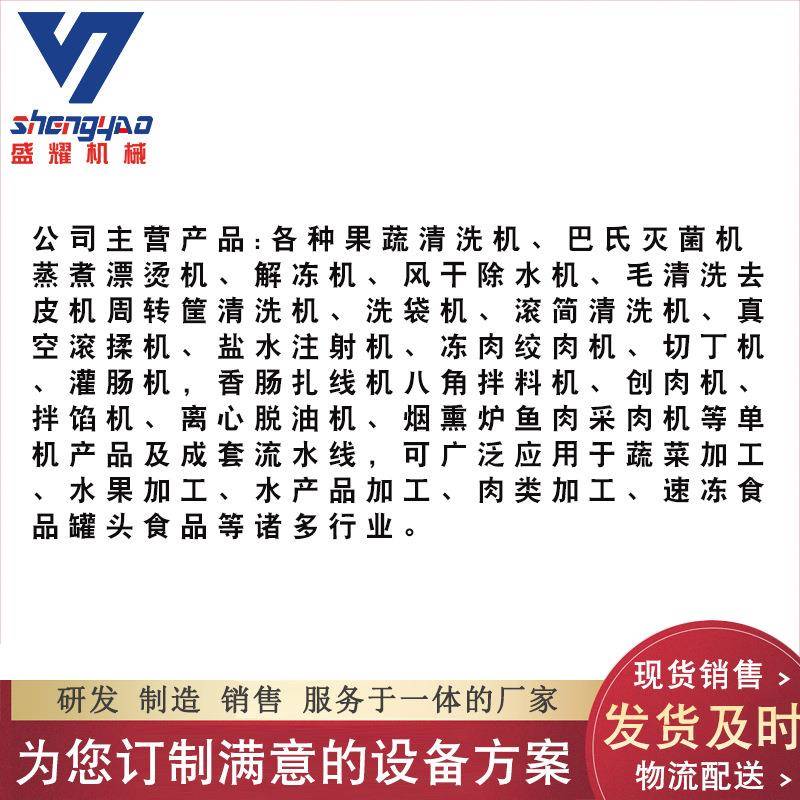 shengyao
盛耀机械

公司主营产品:各种果蔬清洗机、巴氏灭菌机蒸煮漂烫机、解冻机、风干除水机、毛清洗去皮机周转筐清洗机、洗袋机、滚筒清洗机、真空滚揉机、盐水注射机、冻肉绞肉机、切丁机、灌肠机，香肠扎线机八角拌料机、刨肉机、拌馅机、离心脱油机、烟熏炉鱼肉采肉机等单机产品及成套流水线，可广泛应用于蔬菜加工、水果加工、水产品加工、肉类加工、速冻食品罐头食品等诸多行业。

研发 制造 销售 服务于一体的厂家
为您订制满意的设备方案

现货销售 >
发货及时
物流配送 >